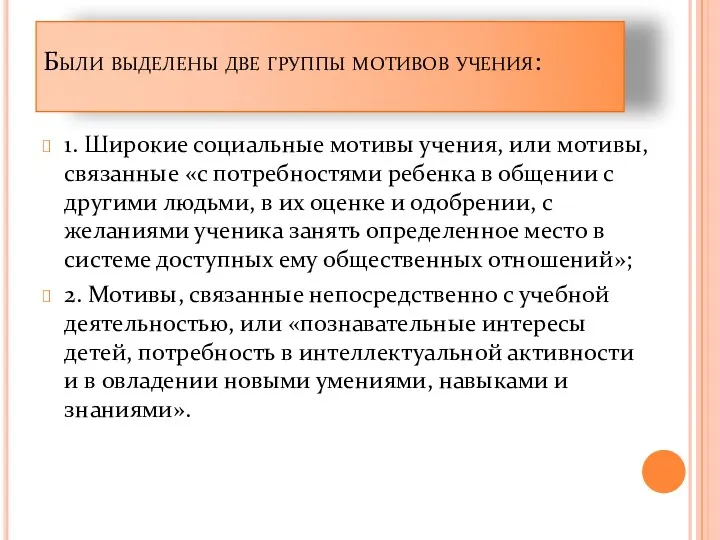 Были выделены две группы мотивов учения:

1. Широкие социальные мотивы учения, или мотивы, связанные «с потребностями ребенка в общении с другими людьми, в их оценке и одобрении, с желаниями ученика занять определенное место в системе доступных ему общественных отношений»;

2. Мотивы, связанные непосредственно с учебной деятельностью, или «познавательные интересы детей, потребность в интеллектуальной активности и в овладении новыми умениями, навыками и знаниями».